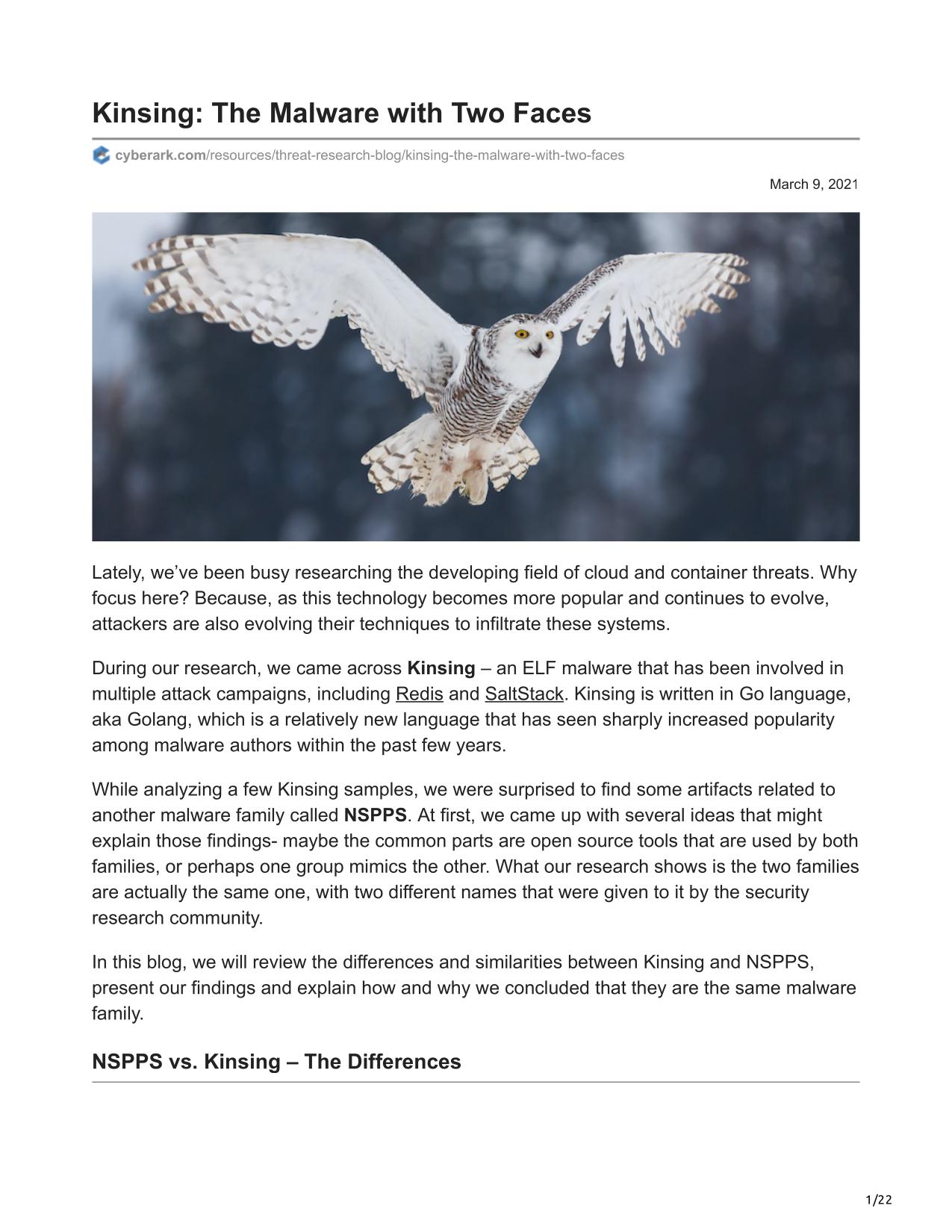 Kinsing: The Malware with Two Faces

cyberark.com/resources/threat-research-blog/kinsing-the-malware-with-two-faces

March 9, 2021

Lately, we've been busy researching the developing field of cloud and container threats. Why focus here? Because, as this technology becomes more popular and continues to evolve, attackers are also evolving their techniques to infiltrate these systems.

During our research, we came across Kinsing – an ELF malware that has been involved in multiple attack campaigns, including Redis and SaltStack. Kinsing is written in Go language, aka Golang, which is a relatively new language that has seen sharply increased popularity among malware authors within the past few years.

While analyzing a few Kinsing samples, we were surprised to find some artifacts related to another malware family called NSPPS. At first, we came up with several ideas that might explain those findings- maybe the common parts are open source tools that are used by both families, or perhaps one group mimics the other. What our research shows is the two families are actually the same one, with two different names that were given to it by the security research community.

In this blog, we will review the differences and similarities between Kinsing and NSPPS, present our findings and explain how and why we concluded that they are the same malware family.

NSPPS vs. Kinsing – The Differences

1/22